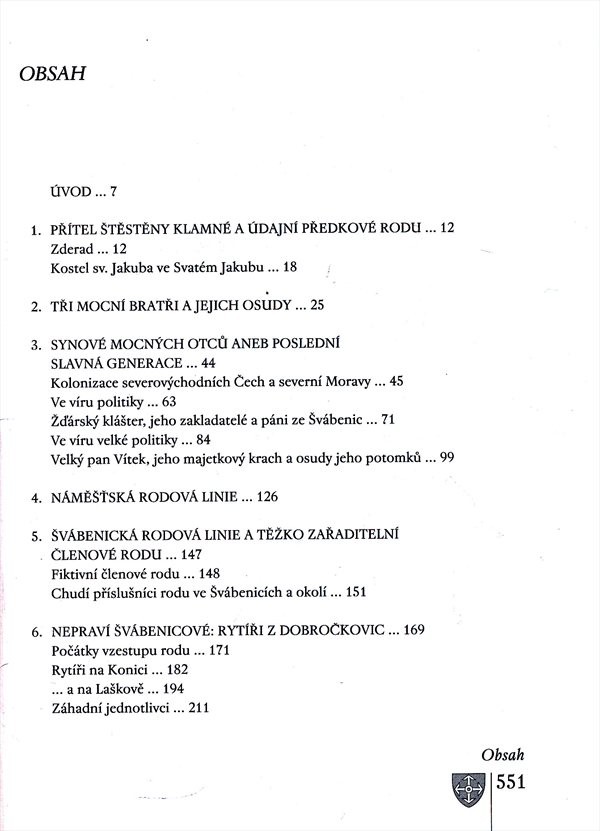 OBSAH

ÚVOD ... 7

1. PŘÍTEL ŠTĚSTĚNY KLAMNÉ A ÚDAJNÍ PŘEDKOVÉ RODU ... 12
Zderad ... 12
Kostel sv. Jakuba ve Svatém Jakubu ... 18

2. TŘI MOCNÍ BRATŘI A JEJICH OSUDY ... 25

3. SYNOVÉ MOCNÝCH OTCŮ ANEB POSLEDNÍ SLAVNÁ GENERACE ... 44
Kolonizace severovýchodních Čech a severní Moravy ... 45
Ve víru politiky ... 63
Žďárský klášter, jeho zakladatelé a páni ze Švábenic ... 71
Ve víru velké politiky ... 84
Velký pan Vítek, jeho majetkový krach a osudy jeho potomků ... 99

4. NÁMĚŠŤSKÁ RODOVÁ LINIE ... 126

5. ŠVÁBENICKÁ RODOVÁ LINIE A TĚŽKO ZAŘADITELNÍ ČLENOVÉ RODU ... 147
Fiktivní členové rodu ... 148
Chudí příslušníci rodu ve Švábenicích a okolí ... 151

6. NEPRAVÍ ŠVÁBENICOVÉ: RYTÍŘI Z DOBROČKOVIC ... 169
Počátky vzestupu rodu ... 171
Rytíři na Konici ... 182
... a na Laškově ... 194
Záhadní jednotlivci ... 211

Obsah
551